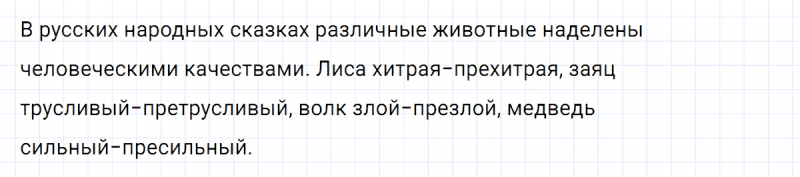 В русских народных сказках различные животные наделены человеческими качествами. Лиса хитрая-прехитрая, заяц трусливый-претрусливый, волк злой-презлой, медведь сильный-пресильный.